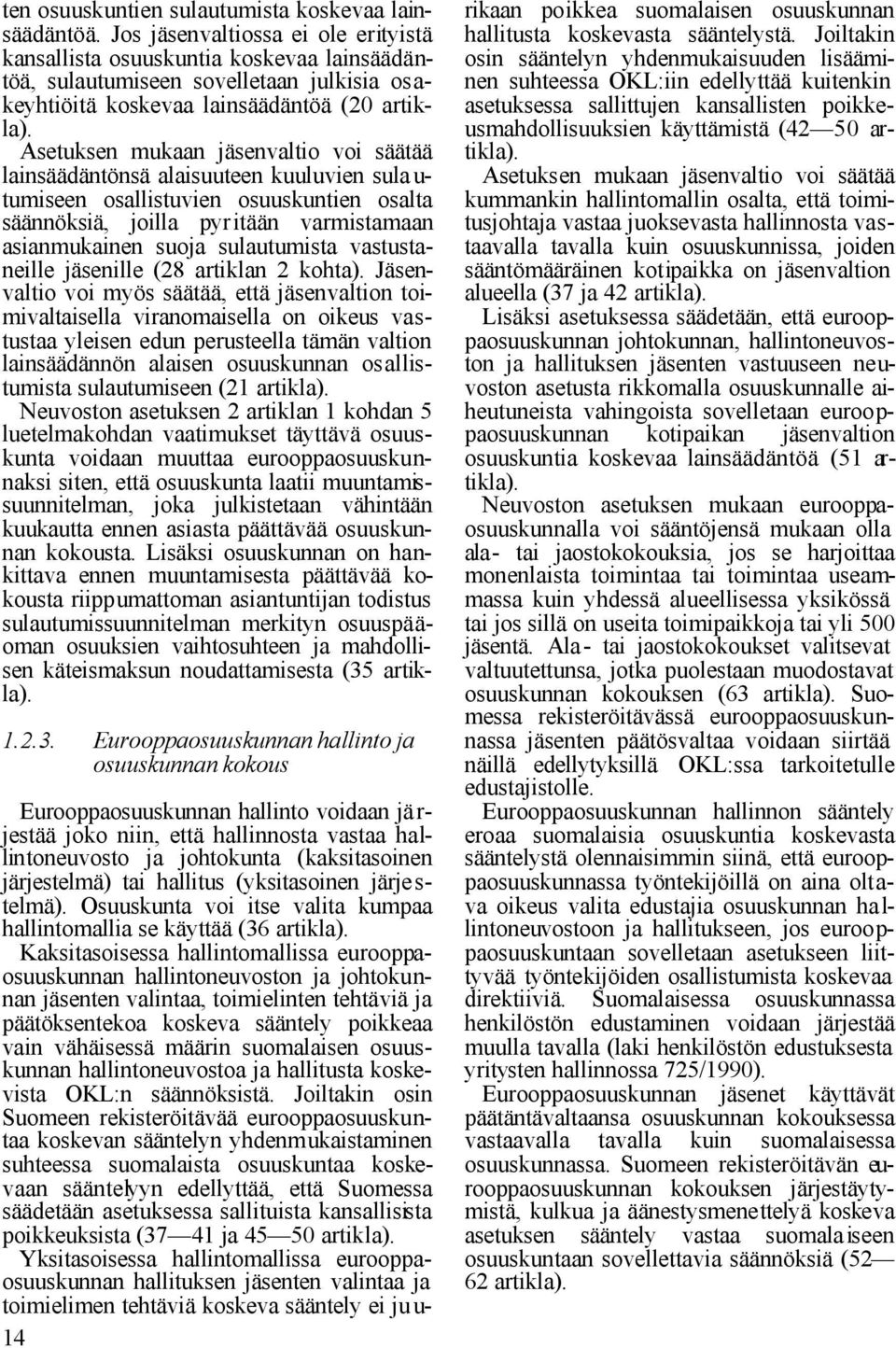 ten osuuskuntien sulautumista koskevaa lainsäädäntöä. Jos jäsenvaltiossa ei ole erityistä kansallista osuuskuntia koskevaa lainsäädäntöä, sulautumiseen sovelletaan julkisia osakeyhtiöitä koskevaa lainsäädäntöä (20 artikla).

Asetuksen mukaan jäsenvaltio voi säätää lainsäädäntönsä alaisuuteen kuuluvien sulautumiseen osallistuvien osuuskuntien osalta säännöksiä, joilla pyritään varmistamaan asianmukainen suoja sulautumista vastustaneille jäsenille (28 artiklan 2 kohta). Jäsenvaltio voi myös säätää, että jäsenvaltion toimivaltaisella viranomaisella on oikeus vastustaa yleisen edun perusteella tämän valtion lainsäädännön alaisen osuuskunnan osallistumista sulautumiseen (21 artikla).

Neuvoston asetuksen 2 artiklan 1 kohdan 5 luetelmakohdan vaatimukset täyttävä osuuskunta voidaan muuttaa eurooppaosuuskunnaksi siten, että osuuskunta laatii muuntamissuunnitelman, joka julkistetaan vähintään kuukautta ennen asiasta päättävää osuuskunnan kokousta. Lisäksi osuuskunnan on hankittava ennen muuntamisesta päättävää kokousta riippumattoman asiantuntijan todistus sulautumissuunnitelman merkityn osuuspääoman osuuksien vaihtosuhteen ja mahdollisen käteismaksun noudattamisesta (35 artikla).

1.2.3. Eurooppaosuuskunnan hallinto ja osuuskunnan kokous

Eurooppaosuuskunnan hallinto voidaan järjestää joko niin, että hallinnosta vastaa hallintoneuvosto ja johtokunta (kaksitasoinen järjestelmä) tai hallitus (yksitasoinen järjestelmä). Osuuskunta voi itse valita kumpaa hallintomallia se käyttää (36 artikla).

Kaksitasoisessa hallintomallissa eurooppaosuuskunnan hallintoneuvoston ja johtokunnan jäsenten valintaa, toimielinten tehtäviä ja päätöksentekoa koskeva sääntely poikkeaa vain vähäisessä määrin suomalaisen osuuskunnan hallintoneuvostoa ja hallitusta koskevista OKL:n säännöksistä. Joiltakin osin Suomeen rekisteröitävää eurooppaosuuskuntaa koskevan sääntelyn yhdenmukaistaminen suhteessa suomalaista osuuskuntaa koskevaan sääntelyyn edellyttää, että Suomessa säädetään asetuksessa sallituista kansallisista poikkeuksista (37—41 ja 45—50 artikla).

Yksitasoisessa hallintomallissa eurooppaosuuskunnan hallituksen jäsenten valintaa ja toimielimen tehtäviä koskeva sääntely ei juurikaan poikkea suomalaisen osuuskunnan hallitusta koskevasta sääntelystä. Joiltakin osin sääntelyn yhdenmukaisuuden lisääminen suhteessa OKL:iin edellyttää kuitenkin asetuksessa sallittujen kansallisten poikkeusmahdollisuuksien käyttämistä (42—50 artikla).

Asetuksen mukaan jäsenvaltio voi säätää kummankin hallintomallin osalta, että toimitusjohtaja vastaa juoksevasta hallinnosta vastaavalla tavalla kuin osuuskunnissa, joiden sääntömääräinen kotipaikka on jäsenvaltion alueella (37 ja 42 artikla).

Lisäksi asetuksessa säädetään, että eurooppaosuuskunnan johtokunnan, hallintoneuvoston ja hallituksen jäsenten vastuuseen neuvoston asetusta rikkomalla osuuskunnalle aiheutuneista vahingoista sovelletaan eurooppaosuuskunnan kotipaikan jäsenvaltion osuuskuntia koskevaa lainsäädäntöä (51 artikla).

Neuvoston asetuksen mukaan eurooppaosuuskunnalla voi sääntöjensä mukaan olla ala- tai jaostokokouksia, jos se harjoittaa monenlaista toimintaa tai toimintaa useammassa kuin yhdessä alueellisessa yksikössä tai jos sillä on useita toimipaikkoja tai yli 500 jäsentä. Ala- tai jaostokokoukset valitsevat valtuutettunsa, jotka puolestaan muodostavat osuuskunnan kokouksen (63 artikla). Suomessa rekisteröitävässä eurooppaosuuskunnassa jäsenten päätösvaltaa voidaan siirtää näillä edellytyksillä OKL:ssa tarkoitetulle edustajistolle.

Eurooppaosuuskunnan hallinnon sääntely eroaa suomalaisia osuuskuntia koskevasta sääntelystä olennaisimmin siinä, että eurooppaosuuskunnassa työntekijöillä on aina oltava oikeus valita edustajia osuuskunnan hallintoneuvostoon ja hallitukseen, jos eurooppaosuuskuntaan sovelletaan asetukseen liittyvää työntekijöiden osallistumista koskevaa direktiiviä. Suomalaisessa osuuskunnassa henkilöstön edustaminen voidaan järjestää muulla tavalla (laki henkilöstön edustuksesta yritysten hallinnossa 725/1990).

Eurooppaosuuskunnan jäsenet käyttävät päätäntävaltaansa osuuskunnan kokouksessa vastaavalla tavalla kuin suomalaisessa osuuskunnassa. Suomeen rekisteröitävän eurooppaosuuskunnan kokouksen järjestäytymistä, kulkua ja äänestysmenettelyä koskeva asetuksen sääntely vastaa suomalaiseen osuuskuntaan sovellettavia säännöksiä (52—62 artikla).

14